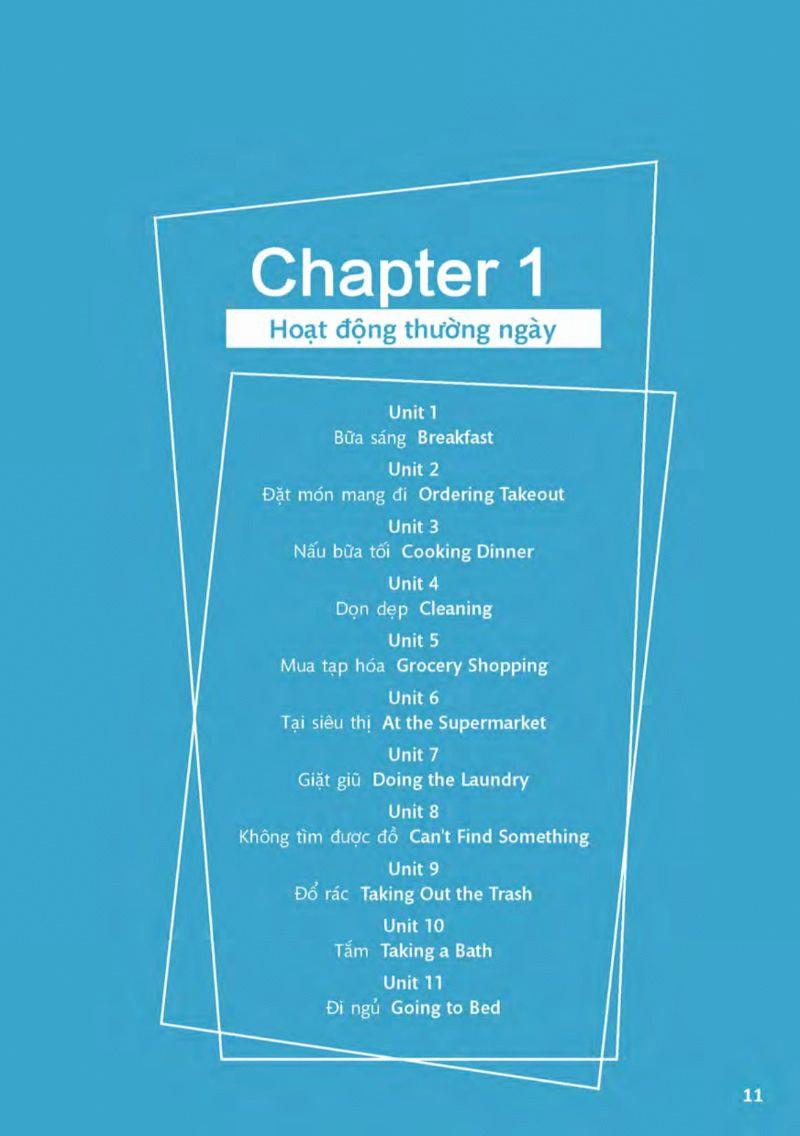 Chapter 1

Hoạt động thường ngày

Unit 1
Bữa sáng Breakfast

Unit 2
Đặt món mang đi Ordering Takeout

Unit 3
Nấu bữa tối Cooking Dinner

Unit 4
Dọn dẹp Cleaning

Unit 5
Mua tạp hóa Grocery Shopping

Unit 6
Tại siêu thị At the Supermarket

Unit 7
Giặt giũ Doing the Laundry

Unit 8
Không tìm được đồ Can't Find Something

Unit 9
Đổ rác Taking Out the Trash

Unit 10
Tắm Taking a Bath

Unit 11
Đi ngủ Going to Bed

11